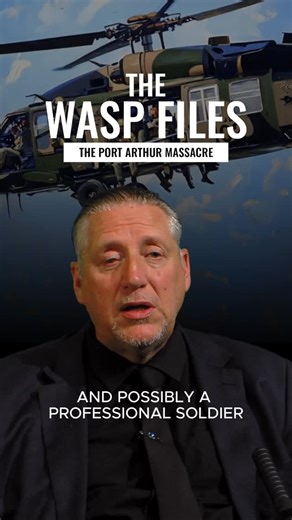 THE WASP FILES
THE PORT ARTHUR MASSACRE

AND POSSIBLY A PROFESSIONAL SOLDIER